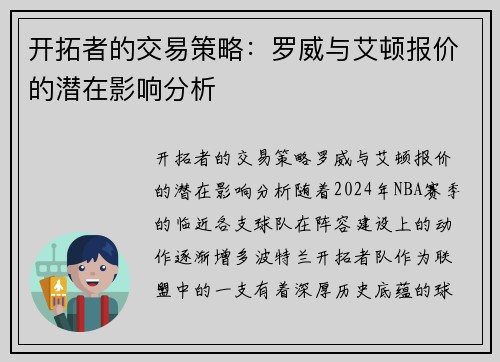 开拓者的交易策略：罗威与艾顿报价的潜在影响分析

开拓者的交易策略罗威与艾顿报价的潜在影响分析随着2024年NBA赛季的临近各支球队在阵容建设上的动作逐渐增多波特兰开拓者队作为联盟中的一支有着深厚历史底蕴的球